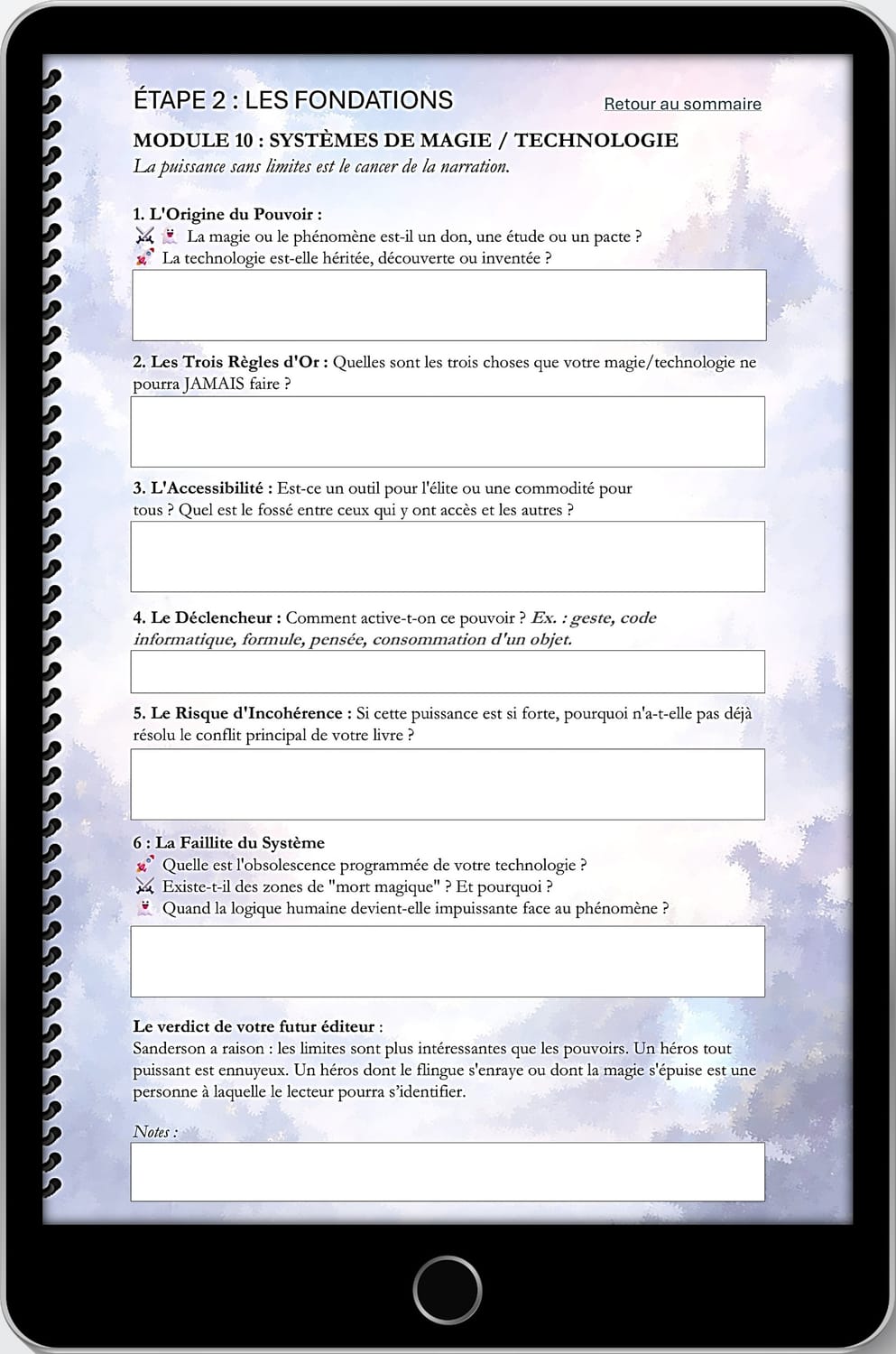 ÉTAPE 2 : LES FONDATIONS

Retour au sommaire

MODULE 10 : SYSTÈMES DE MAGIE / TECHNOLOGIE

La puissance sans limites est le cancer de la narration.

1. L'Origine du Pouvoir :
La magie ou le phénomène est-il un don, une étude ou un pacte ?
La technologie est-elle héritée, découverte ou inventée ?

2. Les Trois Règles d'Or : Quelles sont les trois choses que votre magie/technologie ne pourra JAMAIS faire ?

3. L'Accessibilité : Est-ce un outil pour l'élite ou une commodité pour tous ? Quel est le fossé entre ceux qui y ont accès et les autres ?

4. Le Déclencheur : Comment active-t-on ce pouvoir ? Ex. : geste, code informatique, formule, pensée, consommation d'un objet.

5. Le Risque d'Incohérence : Si cette puissance est si forte, pourquoi n'a-t-elle pas déjà résolu le conflit principal de votre livre ?

6 : La Faillite du Système
Quelle est l'obsolescence programmée de votre technologie ?
Existe-t-il des zones de "mort magique" ? Et pourquoi ?
Quand la logique humaine devient-elle impuissante face au phénomène ?

Le verdict de votre futur éditeur :
Sanderson a raison : les limites sont plus intéressantes que les pouvoirs. Un héros tout puissant est ennuyeux. Un héros dont le flingue s'enraye ou dont la magie s'épuise est une personne à laquelle le lecteur pourra s'identifier.

Notes :